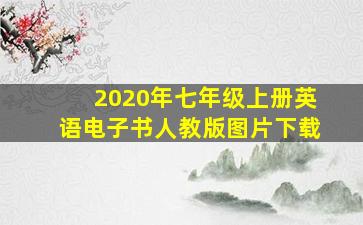 2020年七年级上册英语电子书人教版图片下载